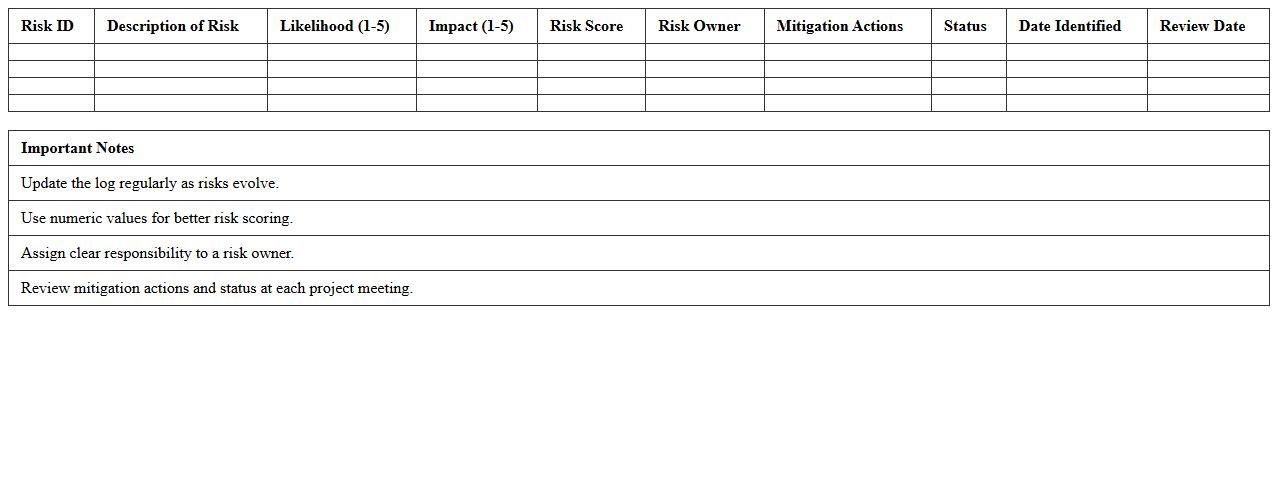 | Risk ID | Description of Risk | Likelihood (1-5) | Impact (1-5) | Risk Score | Risk Owner | Mitigation Actions | Status | Date Identified | Review Date |
|---|---|---|---|---|---|---|---|---|---|
| | | | | | | | | | |
| | | | | | | | | | |
| | | | | | | | | | |
| | | | | | | | | | |

| Important Notes |
|---|
| Update the log regularly as risks evolve. |
| Use numeric values for better risk scoring. |
| Assign clear responsibility to a risk owner. |
| Review mitigation actions and status at each project meeting. |